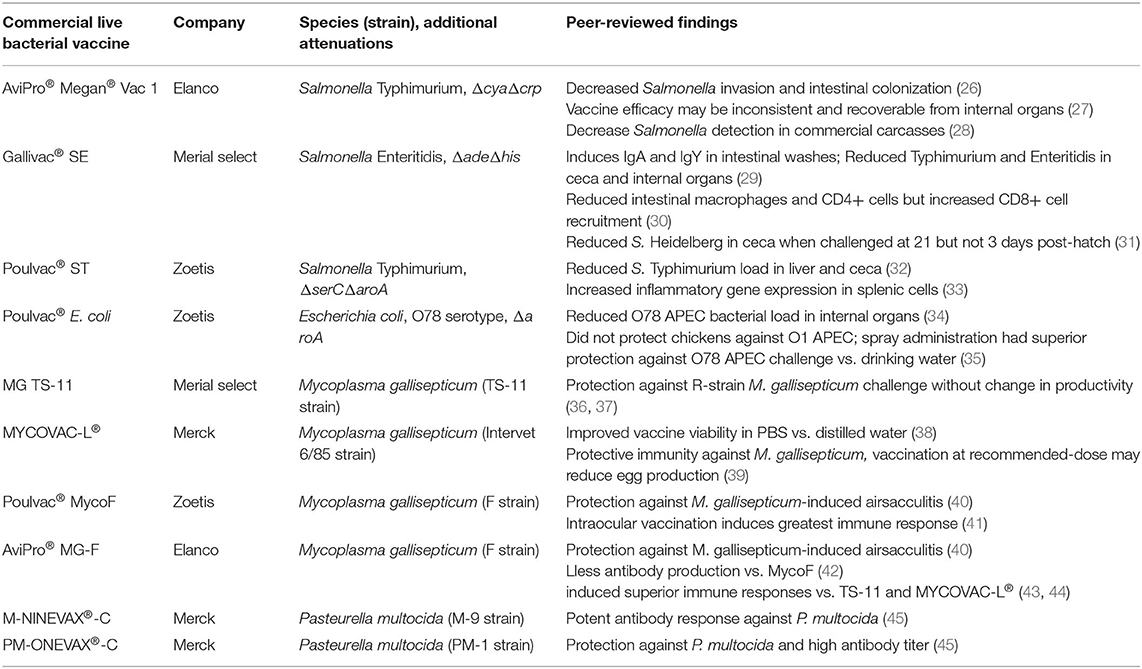 | Commercial live bacterial vaccine | Company | Species (strain), additional attenuations | Peer-reviewed findings |
|---|---|---|---|
| AviPro® Megan® Vac 1 | Elanco | Salmonella Typhimurium, ΔcyaΔcrp | Decreased Salmonella invasion and intestinal colonization (26) Vaccine efficacy may be inconsistent and recoverable from internal organs (27) Decrease Salmonella detection in commercial carcasses (28) |
| Gallivac® SE | Merial select | Salmonella Enteritidis, ΔadeΔhis | Induces IgA and IgY in intestinal washes; Reduced Typhimurium and Enteritidis in ceca and internal organs (29) Reduced intestinal macrophages and CD4+ cells but increased CD8+ cell recruitment (30) Reduced S. Heidelberg in ceca when challenged at 21 but not 3 days post-hatch (31) |
| Poulvac® ST | Zoetis | Salmonella Typhimurium, ΔserCΔaroA | Reduced S. Typhimurium load in liver and ceca (32) Increased inflammatory gene expression in splenic cells (33) |
| Poulvac® E. coli | Zoetis | Escherichia coli, O78 serotype, Δa roA | Reduced O78 APEC bacterial load in internal organs (34) Did not protect chickens against O1 APEC; spray administration had superior protection against O78 APEC challenge vs. drinking water (35) |
| MG TS-11 | Merial select | Mycoplasma gallisepticum (TS-11 strain) | Protection against R-strain M. gallisepticum challenge without change in productivity (36, 37) |
| MYCOVAC-L® | Merck | Mycoplasma gallisepticum (Intervet 6/85 strain) | Improved vaccine viability in PBS vs. distilled water (38) Protective immunity against M. gallisepticum, vaccination at recommended-dose may reduce egg production (39) |
| Poulvac® MycoF | Zoetis | Mycoplasma gallisepticum (F strain) | Protection against M. gallisepticum-induced airsacculitis (40) Intraocular vaccination induces greatest immune response (41) |
| AviPro® MG-F | Elanco | Mycoplasma gallisepticum (F strain) | Protection against M. gallisepticum-induced airsacculitis (40) Lless antibody production vs. MycoF (42) induced superior immune responses vs. TS-11 and MYCOVAC-L® (43, 44) |
| M-NINEVAX®-C | Merck | Pasteurella multocida (M-9 strain) | Potent antibody response against P. multocida (45) |
| PM-ONEVAX®-C | Merck | Pasteurella multocida (PM-1 strain) | Protection against P. multocida and high antibody titer (45) |